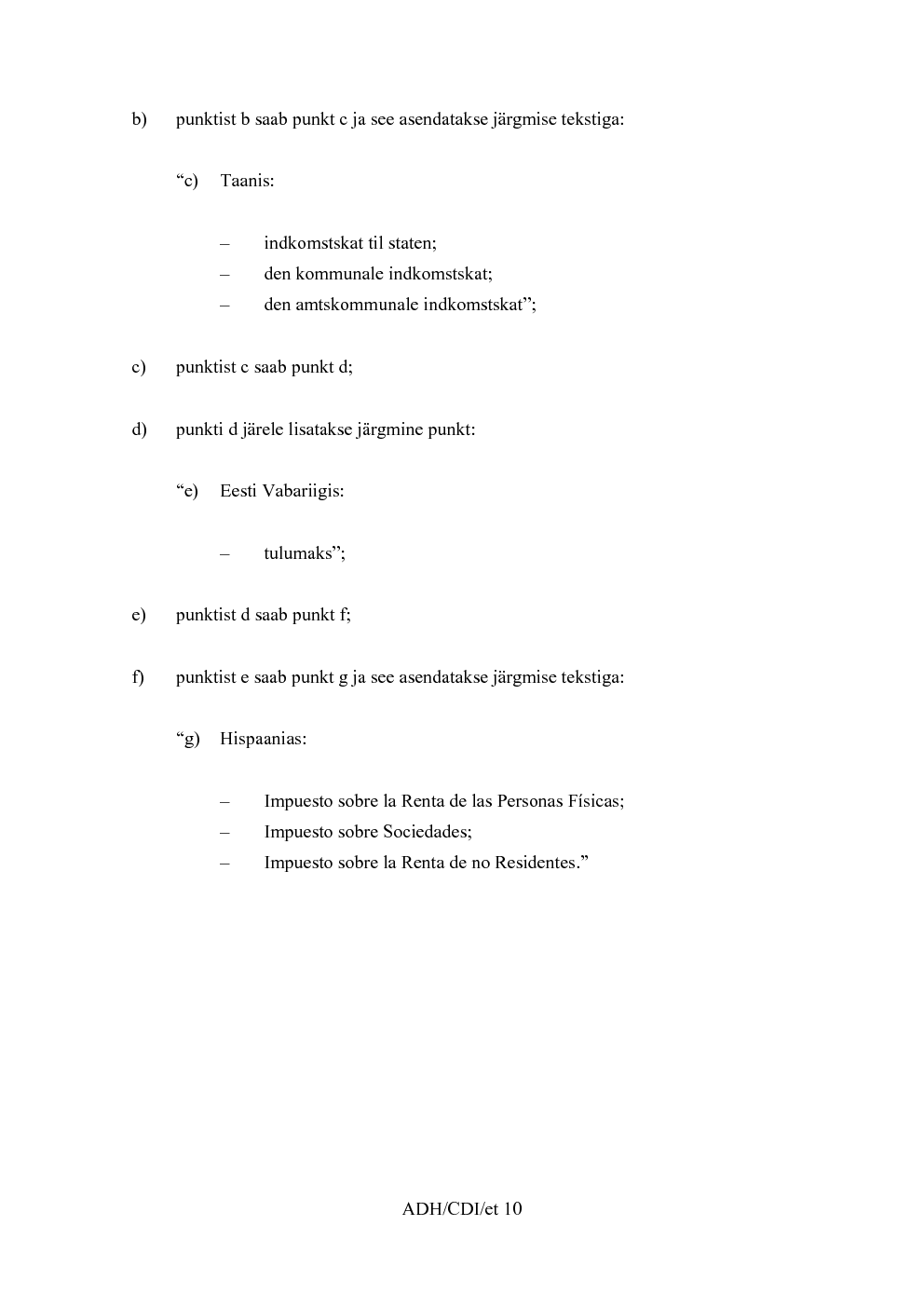 b) punktist b saab punkt c ja see asendatakse järgmise tekstiga:

“c) Taanis:

– indkomstskat til staten;
– den kommunale indkomstskat;
– den amtskommunale indkomstskat”;

c) punktist c saab punkt d;

d) punkti d järele lisatakse järgmine punkt:

“e) Eesti Vabariigis:

– tulumaks”;

e) punktist d saab punkt f;

f) punktist e saab punkt g ja see asendatakse järgmise tekstiga:

“g) Hispaanias:

– Impuesto sobre la Renta de las Personas Físicas;
– Impuesto sobre Sociedades;
– Impuesto sobre la Renta de no Residentes.”

ADH/CDI/et 10